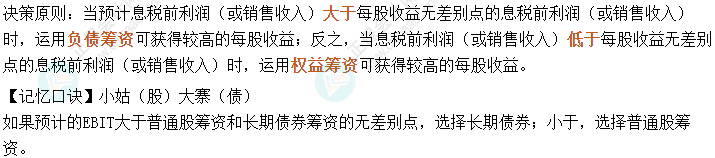 决策原则：当预计息税前利润（或销售收入）大于每股收益无差别点的息税前利润（或销售收入）时，运用负债筹资可获得较高的每股收益；反之，当息税前利润（或销售收入）低于每股收益无差别点的息税前利润（或销售收入）时，运用权益筹资可获得较高的每股收益。

【记忆口诀】小姑（股）大寨（债）

如果预计的EBIT大于普通股筹资和长期债券筹资的无差别点，选择长期债券；小于，选择普通股筹资。